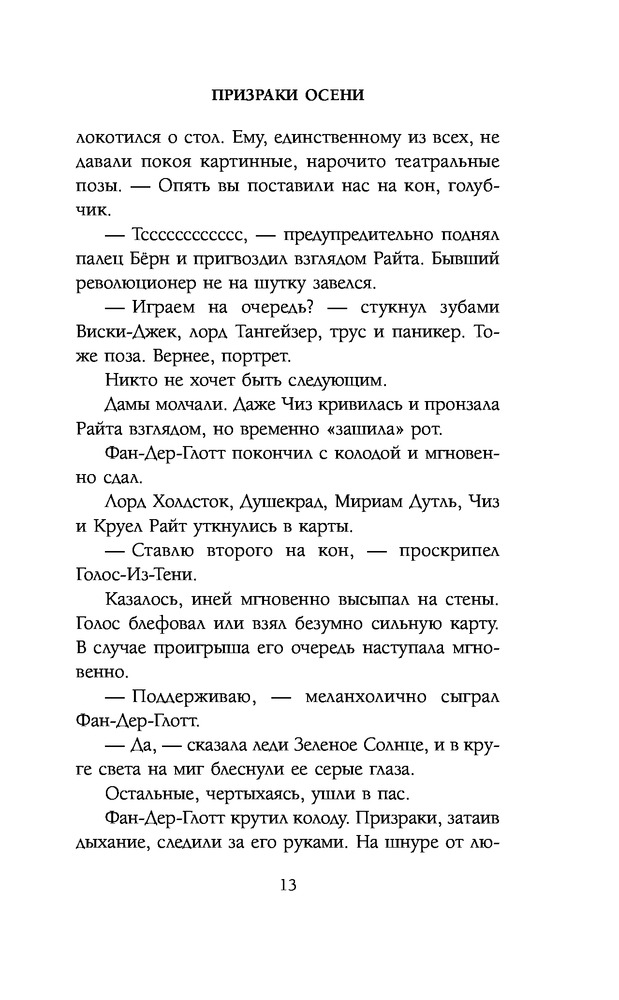 ПРИЗРАКИ ОСЕНИ

локотился о стол. Ему, единственному из всех, не давали покоя картинные, нарочито театральные позы. — Опять вы поставили нас на кон, голубчик.

— Тссссссссссс, — предупредительно поднял палец Бёрн и пригвоздил взглядом Райта. Бывший революционер не на шутку завелся.

— Играем на очередь? — стукнул зубами Виски-Джек, лорд Тангейзер, трус и паникер. Тоже поза. Вернее, портрет.

Никто не хочет быть следующим.

Дамы молчали. Даже Чиз кривилась и пронзала Райта взглядом, но временно «зашила» рот.

Фан-Дер-Глотт покончил с колодой и мгновенно сдал.

Лорд Холдсток, Душекрад, Мириам Дутль, Чиз и Круел Райт уткнулись в карты.

— Ставлю второго на кон, — проскрипел Голос-Из-Тени.

Казалось, иней мгновенно высыпал на стены. Голос блефовал или взял безумно сильную карту. В случае проигрыша его очередь наступала мгновенно.

— Поддерживаю, — меланхолично сыграл Фан-Дер-Глотт.

— Да, — сказала леди Зеленое Солнце, и в круге света на миг блеснули ее серые глаза.

Остальные, чертыхаясь, ушли в пас.

Фан-Дер-Глотт крутил колоду. Призраки, затаив дыхание, следили за его руками. На шнуре от лю-

13